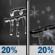 20% 20%